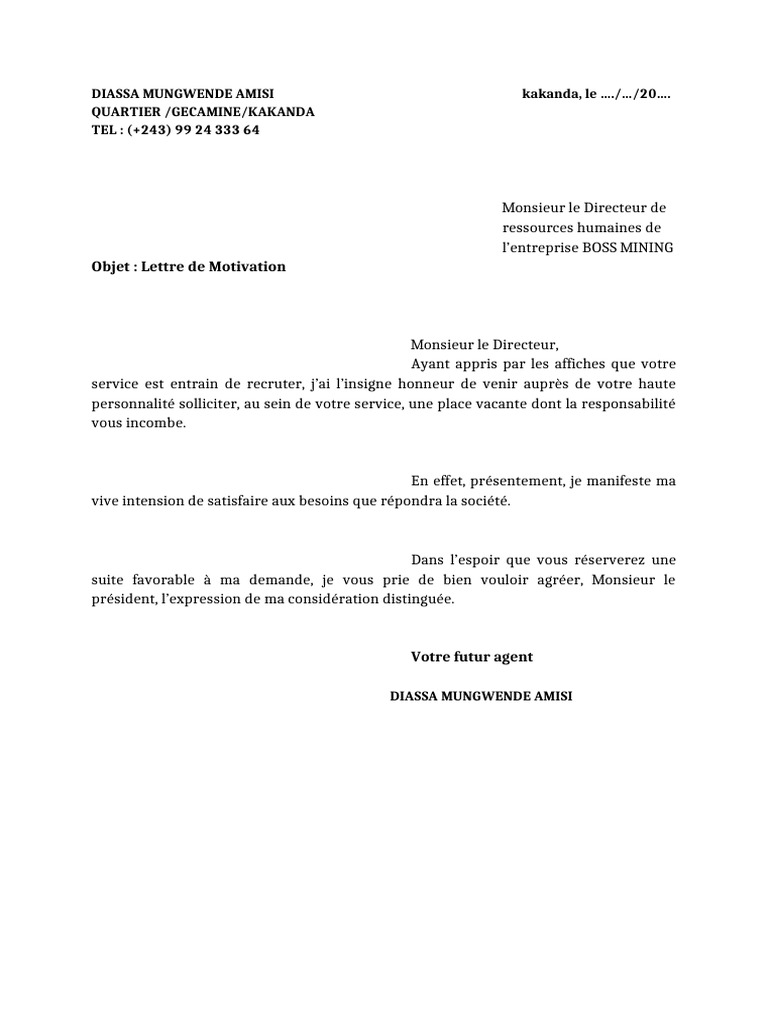 DIASSA MUNGWENDE AMISI
QUARTIER /GECAMINE/KAKANDA
TEL : (+243) 99 24 333 64

kakanda, le …./…/20….

Monsieur le Directeur de ressources humaines de l'entreprise BOSS MINING

Objet : Lettre de Motivation

Monsieur le Directeur,
Ayant appris par les affiches que votre service est entrain de recruter, j'ai l'insigne honneur de venir auprès de votre haute personnalité solliciter, au sein de votre service, une place vacante dont la responsabilité vous incombe.

En effet, présentement, je manifeste ma vive intension de satisfaire aux besoins que répondra la société.

Dans l'espoir que vous réserverez une suite favorable à ma demande, je vous prie de bien vouloir agréer, Monsieur le président, l'expression de ma considération distinguée.

Votre futur agent

DIASSA MUNGWENDE AMISI